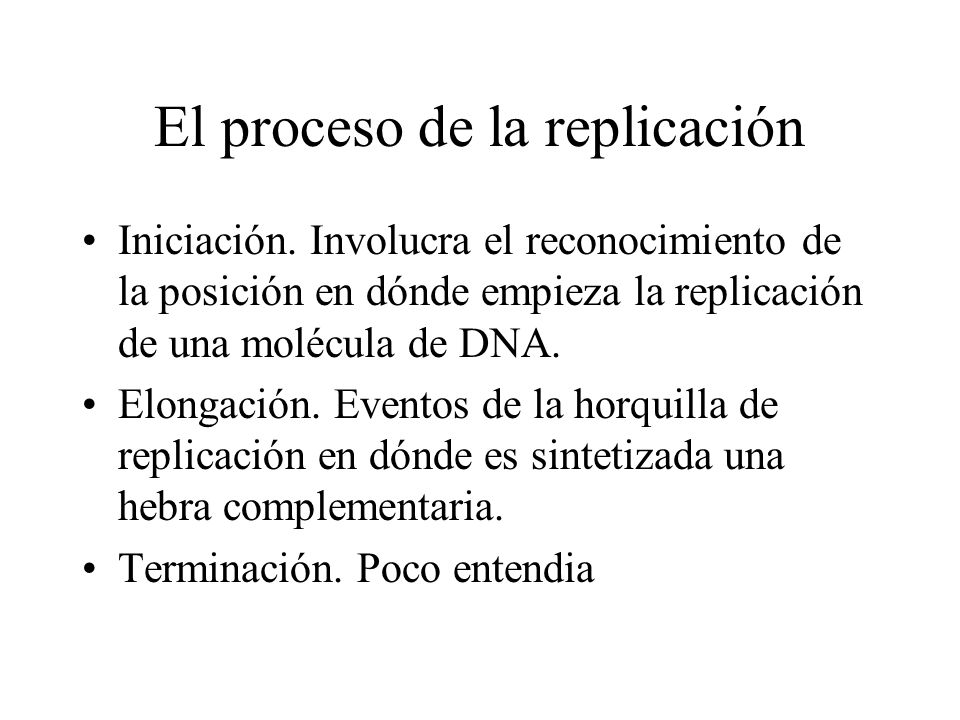 El proceso de la replicación

• Iniciación. Involucra el reconocimiento de la posición en dónde empieza la replicación de una molécula de DNA.

• Elongación. Eventos de la horquilla de replicación en dónde es sintetizada una hebra complementaria.

• Terminación. Poco entendia